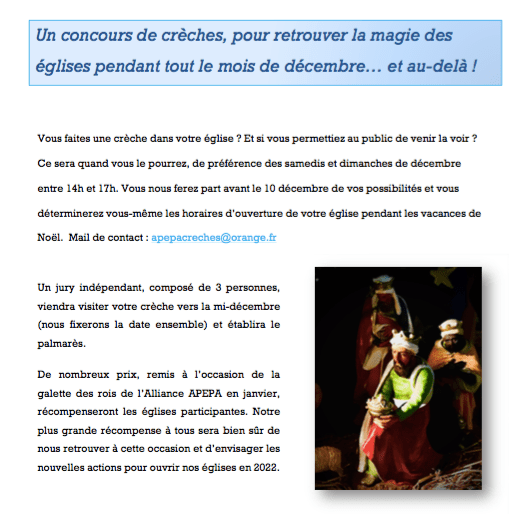 Un concours de crèches, pour retrouver la magie des églises pendant tout le mois de décembre… et au-delà !

Vous faites une crèche dans votre église ? Et si vous permettiez au public de venir la voir ? Ce sera quand vous le pourrez, de préférence des samedis et dimanches de décembre entre 14h et 17h. Vous nous ferez part avant le 10 décembre de vos possibilités et vous déterminerez vous-même les horaires d'ouverture de votre église pendant les vacances de Noël. Mail de contact : apepacreches@orange.fr

Un jury indépendant, composé de 3 personnes, viendra visiter votre crèche vers la mi-décembre (nous fixerons la date ensemble) et établira le palmarès.

De nombreux prix, remis à l'occasion de la galette des rois de l'Alliance APEPA en janvier, récompenseront les églises participantes. Notre plus grande récompense à tous sera bien sûr de nous retrouver à cette occasion et d'envisager les nouvelles actions pour ouvrir nos églises en 2022.